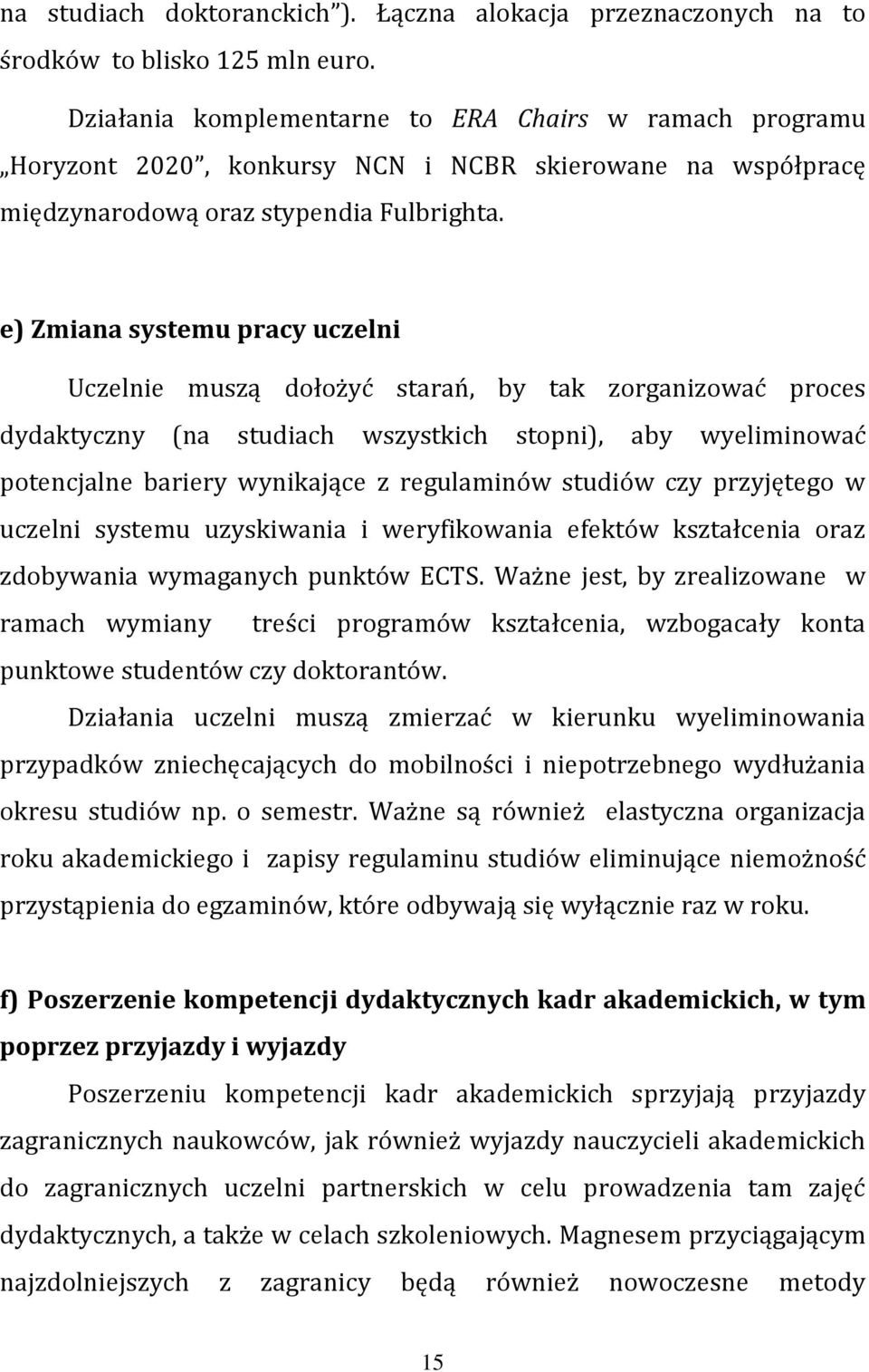 na studiach doktoranckich"). Łączna alokacja przeznaczonych na to środków to blisko 125 mln euro.

Działania komplementarne to ERA Chairs w ramach programu „Horyzont 2020", konkursy NCN i NCBR skierowane na współpracę międzynarodową oraz stypendia Fulbrighta.

e) Zmiana systemu pracy uczelni

Uczelnie muszą dołożyć starań, by tak zorganizować proces dydaktyczny (na studiach wszystkich stopni), aby wyeliminować potencjalne bariery wynikające z regulaminów studiów czy przyjętego w uczelni systemu uzyskiwania i weryfikowania efektów kształcenia oraz zdobywania wymaganych punktów ECTS. Ważne jest, by zrealizowane w ramach wymiany treści programów kształcenia, wzbogacały konta punktowe studentów czy doktorantów.

Działania uczelni muszą zmierzać w kierunku wyeliminowania przypadków zniechęcających do mobilności i niepotrzebnego wydłużania okresu studiów np. o semestr. Ważne są również elastyczna organizacja roku akademickiego i zapisy regulaminu studiów eliminujące niemożność przystąpienia do egzaminów, które odbywają się wyłącznie raz w roku.

f) Poszerzenie kompetencji dydaktycznych kadr akademickich, w tym poprzez przyjazdy i wyjazdy

Poszerzeniu kompetencji kadr akademickich sprzyjają przyjazdy zagranicznych naukowców, jak również wyjazdy nauczycieli akademickich do zagranicznych uczelni partnerskich w celu prowadzenia tam zajęć dydaktycznych, a także w celach szkoleniowych. Magnesem przyciągającym najzdolniejszych z zagranicy będą również nowoczesne metody

15